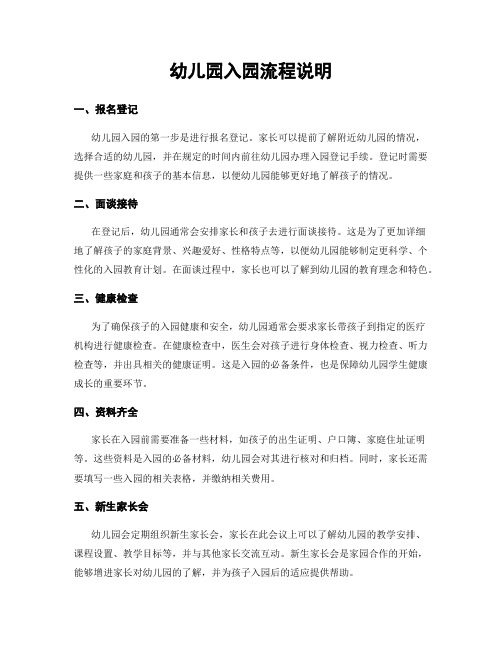 幼儿园入园流程说明

一、报名登记

幼儿园入园的第一步是进行报名登记。家长可以提前了解附近幼儿园的情况，选择合适的幼儿园，并在规定的时间内前往幼儿园办理入园登记手续。登记时需要提供一些家庭和孩子的基本信息，以便幼儿园能够更好地了解孩子的情况。

二、面谈接待

在登记后，幼儿园通常会安排家长和孩子去进行面谈接待。这是为了更加详细地了解孩子的家庭背景、兴趣爱好、性格特点等，以便幼儿园能够制定更科学、个性化的入园教育计划。在面谈过程中，家长也可以了解到幼儿园的教育理念和特色。

三、健康检查

为了确保孩子的入园健康和安全，幼儿园通常会要求家长带孩子到指定的医疗机构进行健康检查。在健康检查中，医生会对孩子进行身体检查、视力检查、听力检查等，并出具相关的健康证明。这是入园的必备条件，也是保障幼儿园学生健康成长的重要环节。

四、资料齐全

家长在入园前需要准备一些材料，如孩子的出生证明、户口簿、家庭住址证明等。这些资料是入园的必备材料，幼儿园会对其进行核对和归档。同时，家长还需要填写一些入园的相关表格，并缴纳相关费用。

五、新生家长会

幼儿园会定期组织新生家长会，家长在此会议上可以了解幼儿园的教学安排、课程设置、教学目标等，并与其他家长交流互动。新生家长会是家园合作的开始，能够增进家长对幼儿园的了解，并为孩子入园后的适应提供帮助。